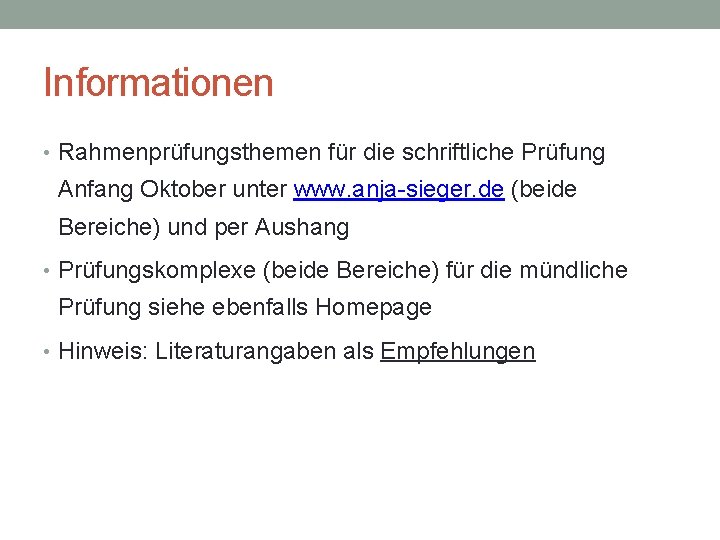 Informationen

• Rahmenprüfungsthemen für die schriftliche Prüfung Anfang Oktober unter www.anja-sieger.de (beide Bereiche) und per Aushang

• Prüfungskomplexe (beide Bereiche) für die mündliche Prüfung siehe ebenfalls Homepage

• Hinweis: Literaturangaben als Empfehlungen